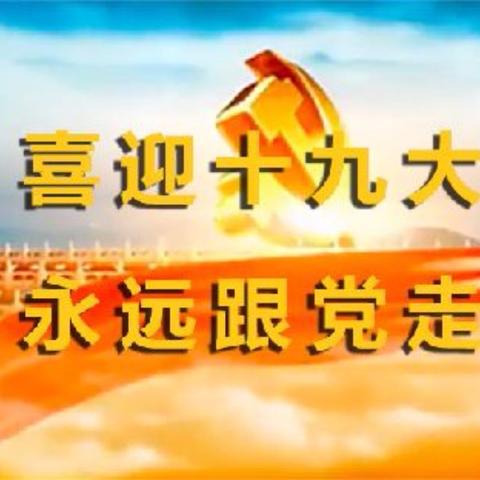 喜迎十九大
永远跟党走